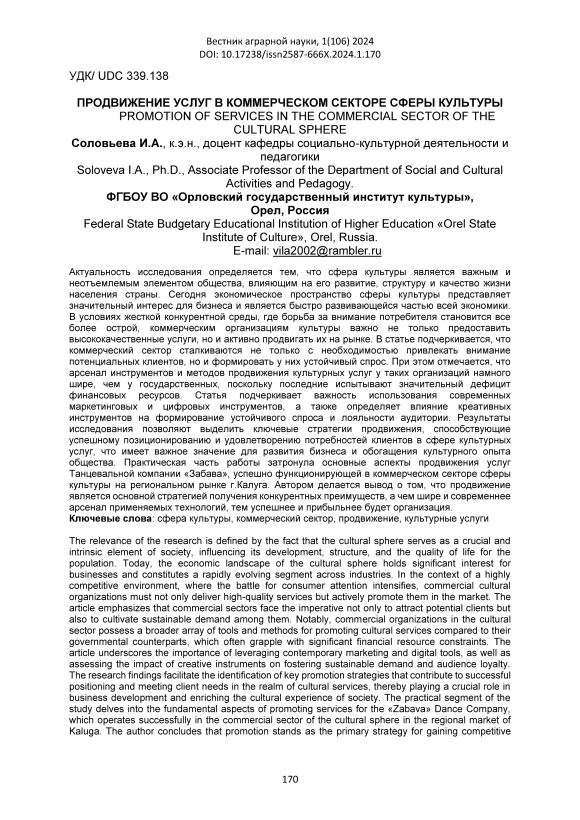 Вестник аграрной науки, 1(106) 2024
DOI: 10.17238/issn2587-666X.2024.1.170

УДК/ UDC 339.138

ПРОДВИЖЕНИЕ УСЛУГ В КОММЕРЧЕСКОМ СЕКТОРЕ СФЕРЫ КУЛЬТУРЫ
PROMOTION OF SERVICES IN THE COMMERCIAL SECTOR OF THE CULTURAL SPHERE
Соловьева И.А., к.э.н., доцент кафедры социально-культурной деятельности и педагогики
Soloveva I.A., Ph.D., Associate Professor of the Department of Social and Cultural Activities and Pedagogy.
ФГБОУ ВО «Орловский государственный институт культуры», Орел, Россия
Federal State Budgetary Educational Institution of Higher Education «Orel State Institute of Culture», Orel, Russia.
E-mail: vila2002@rambler.ru

Актуальность исследования определяется тем, что сфера культуры является важным и неотъемлемым элементом общества, влияющим на его развитие, структуру и качество жизни населения страны. Сегодня экономическое пространство сферы культуры представляет значительный интерес для бизнеса и является быстро развивающейся частью всей экономики. В условиях жесткой конкурентной среды, где борьба за внимание потребителя становится все более острой, коммерческим организациям культуры важно не только предоставить высококачественные услуги, но и активно продвигать их на рынке. В статье подчеркивается, что коммерческий сектор сталкиваются не только с необходимостью привлекать внимание потенциальных клиентов, но и формировать у них устойчивый спрос. При этом отмечается, что арсенал инструментов и методов продвижения культурных услуг у таких организаций намного шире, чем у государственных, поскольку последние испытывают значительный дефицит финансовых ресурсов. Статья подчеркивает важность использования современных маркетинговых и цифровых инструментов, а также определяет влияние креативных инструментов на формирование устойчивого спроса и лояльности аудитории. Результаты исследования позволяют выделить ключевые стратегии продвижения, способствующие успешному позиционированию и удовлетворению потребностей клиентов в сфере культурных услуг, что имеет важное значение для развития бизнеса и обогащения культурного опыта общества. Практическая часть работы затронула основные аспекты продвижения услуг Танцевальной компании «Забава», успешно функционирующей в коммерческом секторе сферы культуры на региональном рынке г.Калуга. Автором делается вывод о том, что продвижение является основной стратегией получения конкурентных преимуществ, а чем шире и современнее арсенал применяемых технологий, тем успешнее и прибыльнее будет организация.
Ключевые слова: сфера культуры, коммерческий сектор, продвижение, культурные услуги

The relevance of the research is defined by the fact that the cultural sphere serves as a crucial and intrinsic element of society, influencing its development, structure, and the quality of life for the population. Today, the economic landscape of the cultural sphere holds significant interest for businesses and constitutes a rapidly evolving segment across industries. In the context of a highly competitive environment, where the battle for consumer attention intensifies, commercial cultural organizations must not only deliver high-quality services but actively promote them in the market. The article emphasizes that commercial sectors face the imperative not only to attract potential clients but also to cultivate sustainable demand among them. Notably, commercial organizations in the cultural sector possess a broader array of tools and methods for promoting cultural services compared to their governmental counterparts, which often grapple with significant financial resource constraints. The article underscores the importance of leveraging contemporary marketing and digital tools, as well as assessing the impact of creative instruments on fostering sustainable demand and audience loyalty. The research findings facilitate the identification of key promotion strategies that contribute to successful positioning and meeting client needs in the realm of cultural services, thereby playing a crucial role in business development and enriching the cultural experience of society. The practical segment of the study delves into the fundamental aspects of promoting services for the «Zabava» Dance Company, which operates successfully in the commercial sector of the cultural sphere in the regional market of Kaluga. The author concludes that promotion stands as the primary strategy for gaining competitive

170